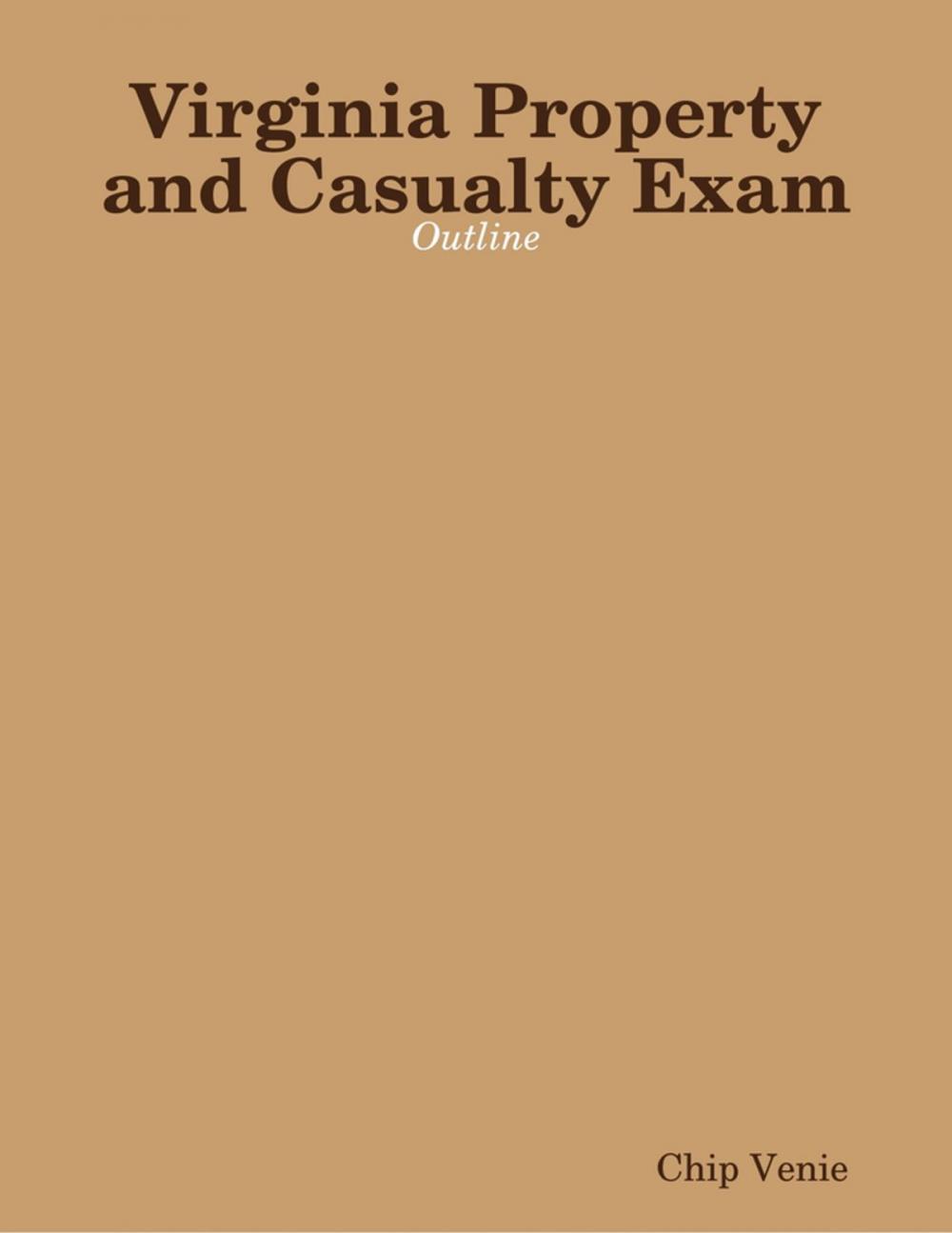 Virginia Property and Casualty Exam
Outline

Chip Venie